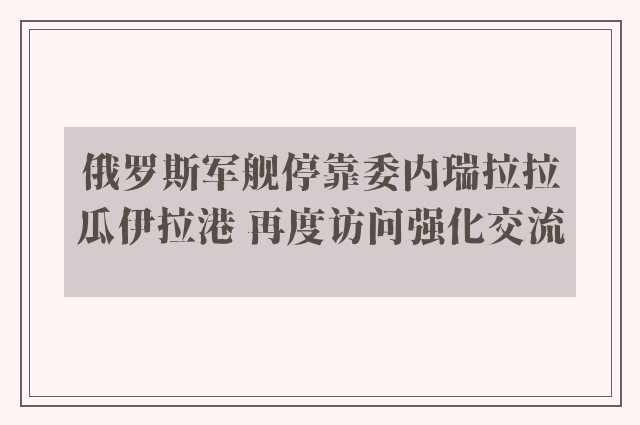 俄罗斯军舰停靠委内瑞拉拉瓜伊拉港 再度访问强化交流